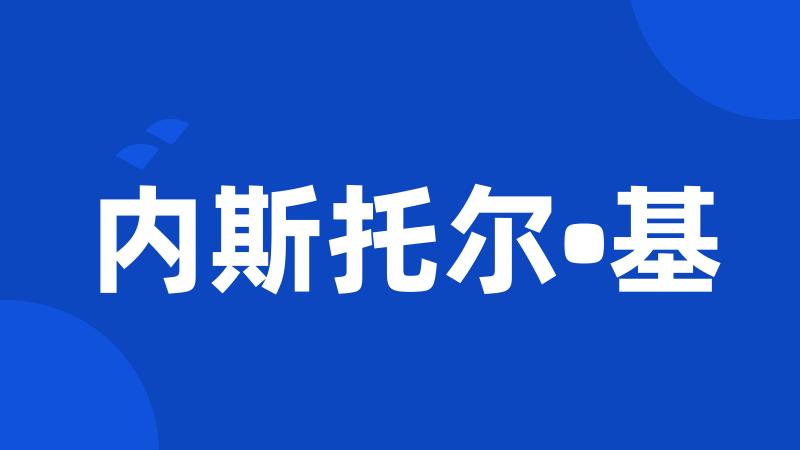 内斯托尔•基